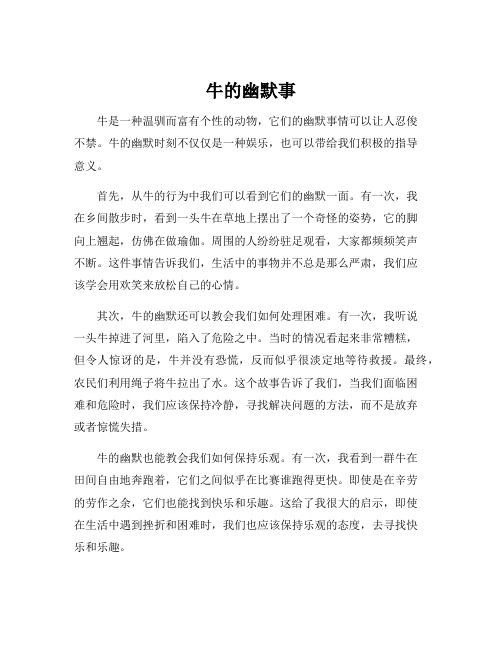 牛的幽默事

牛是一种温驯而富有个性的动物，它们的幽默事情可以让人忍俊不禁。牛的幽默时刻不仅仅是一种娱乐，也可以带给我们积极的指导意义。

首先，从牛的行为中我们可以看到它们的幽默一面。有一次，我在乡间散步时，看到一头牛在草地上摆出了一个奇怪的姿势，它的脚向上翘起，仿佛在做瑜伽。周围的人纷纷驻足观看，大家都频频笑声不断。这件事情告诉我们，生活中的事物并不总是那么严肃，我们应该学会用欢笑来放松自己的心情。

其次，牛的幽默还可以教会我们如何处理困难。有一次，我听说一头牛掉进了河里，陷入了危险之中。当时的情况看起来非常糟糕，但令人惊讶的是，牛并没有恐慌，反而似乎很淡定地等待救援。最终，农民们利用绳子将牛拉出了水。这个故事告诉了我们，当我们面临困难和危险时，我们应该保持冷静，寻找解决问题的方法，而不是放弃或者惊慌失措。

牛的幽默也能教会我们如何保持乐观。有一次，我看到一群牛在田间自由地奔跑着，它们之间似乎在比赛谁跑得更快。即使是在辛劳的劳作之余，它们也能找到快乐和乐趣。这给了我很大的启示，即使在生活中遇到挫折和困难时，我们也应该保持乐观的态度，去寻找快乐和乐趣。